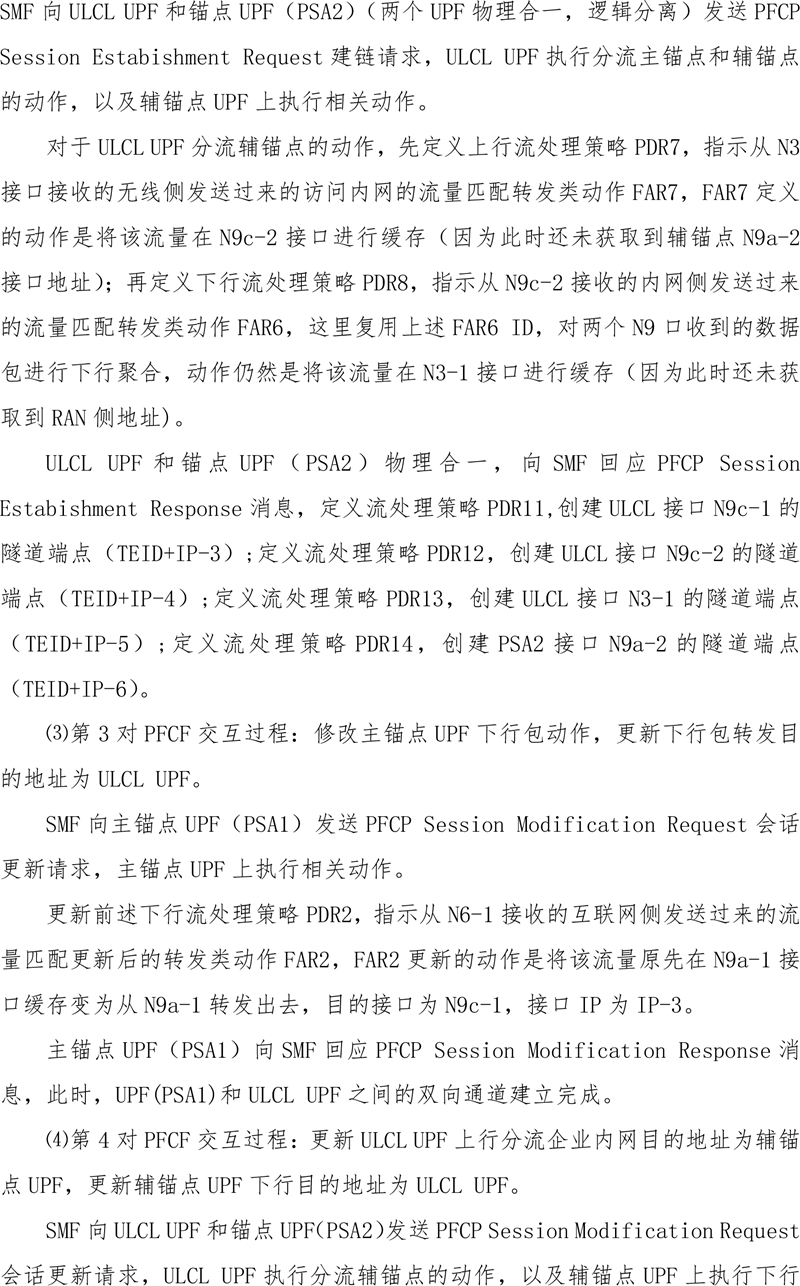 SMF 向 ULCL UPF 和锚点 UPF（PSA2）（两个 UPF 物理合一，逻辑分离）发送 PFCP Session Estabishment Request 建链请求，ULCL UPF 执行分流主锚点和辅锚点的动作，以及辅锚点 UPF 上执行相关动作。

对于 ULCL UPF 分流辅锚点的动作，先定义上行流处理策略 PDR7，指示从 N3 接口接收的无线侧发送过来的访问内网的流量匹配转发类动作 FAR7，FAR7 定义的动作是将该流量在 N9c-2 接口进行缓存（因为此时还未获取到辅锚点 N9a-2 接口地址）；再定义下行流处理策略 PDR8，指示从 N9c-2 接收的内网侧发送过来的流量匹配转发类动作 FAR6，这里复用上述 FAR6 ID，对两个 N9 口收到的数据包进行下行聚合，动作仍然是将该流量在 N3-1 接口进行缓存（因为此时还未获取到 RAN 侧地址）。

ULCL UPF 和锚点 UPF（PSA2）物理合一，向 SMF 回应 PFCP Session Estabishment Response 消息，定义流处理策略 PDR11,创建 ULCL 接口 N9c-1 的隧道端点（TEID+IP-3）；定义流处理策略 PDR12，创建 ULCL 接口 N9c-2 的隧道端点（TEID+IP-4）；定义流处理策略 PDR13，创建 ULCL 接口 N3-1 的隧道端点（TEID+IP-5）；定义流处理策略 PDR14，创建 PSA2 接口 N9a-2 的隧道端点（TEID+IP-6）。

⑶第 3 对 PFCF 交互过程：修改主锚点 UPF 下行包动作，更新下行包转发目的地址为 ULCL UPF。

SMF 向主锚点 UPF（PSA1）发送 PFCP Session Modification Request 会话更新请求，主锚点 UPF 上执行相关动作。

更新前述下行流处理策略 PDR2，指示从 N6-1 接收的互联网侧发送过来的流量匹配更新后的转发类动作 FAR2，FAR2 更新的动作是将该流量原先在 N9a-1 接口缓存变为从 N9a-1 转发出去，目的接口为 N9c-1，接口 IP 为 IP-3。

主锚点 UPF（PSA1）向 SMF 回应 PFCP Session Modification Response 消息，此时，UPF(PSA1)和 ULCL UPF 之间的双向通道建立完成。

⑷第 4 对 PFCF 交互过程：更新 ULCL UPF 上行分流企业内网目的地址为辅锚点 UPF，更新辅锚点 UPF 下行目的地址为 ULCL UPF。

SMF 向 ULCL UPF 和锚点 UPF(PSA2)发送 PFCP Session Modification Request 会话更新请求，ULCL UPF 执行分流辅锚点的动作，以及辅锚点 UPF 上执行下行